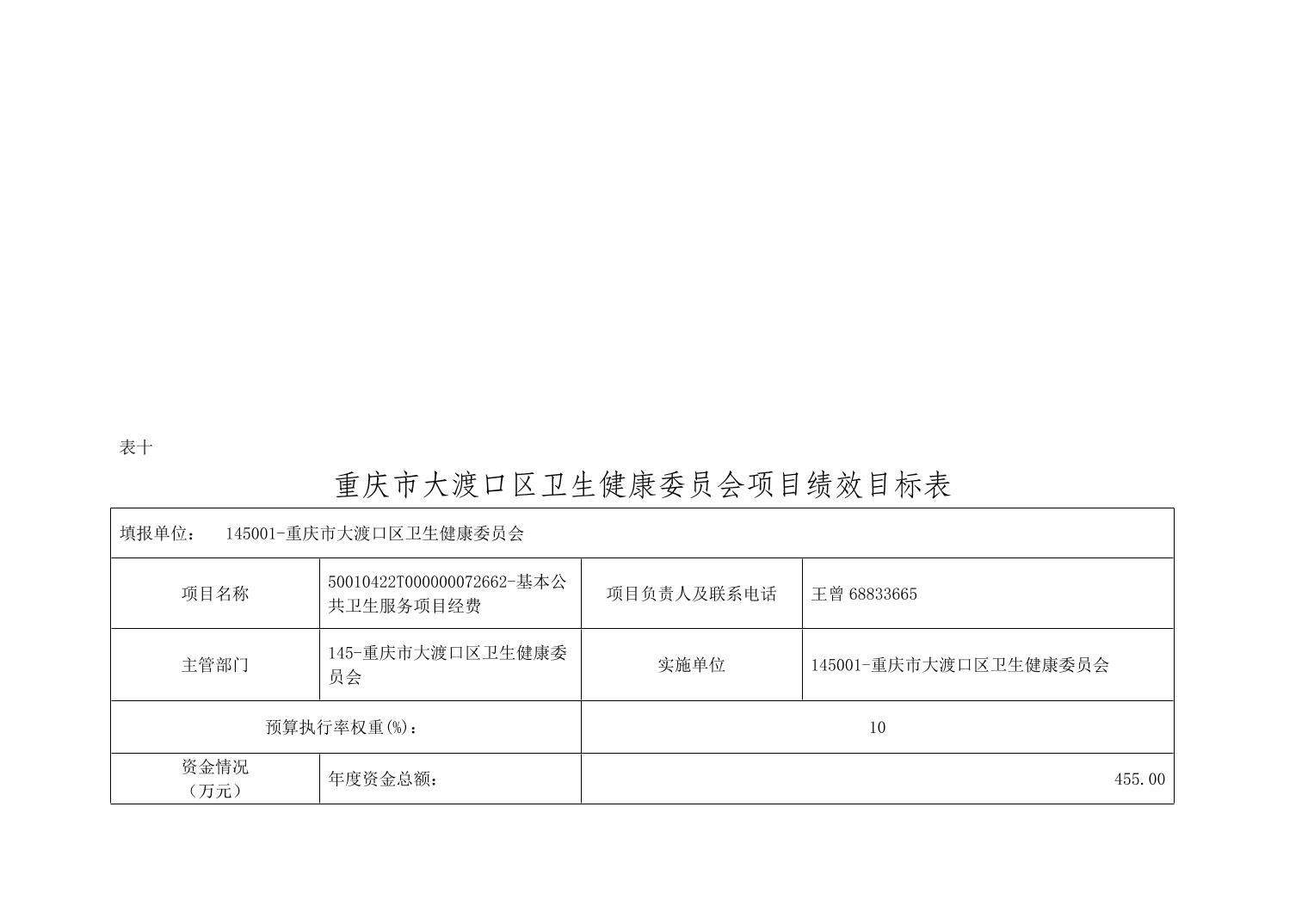 表十

重庆市大渡口区卫生健康委员会项目绩效目标表

| 填报单位： 145001-重庆市大渡口区卫生健康委员会 | | | |
|---|---|---|---|
| 项目名称 | 50010422T000000072662-基本公共卫生服务项目经费 | 项目负责人及联系电话 | 王曾 68833665 |
| 主管部门 | 145-重庆市大渡口区卫生健康委员会 | 实施单位 | 145001-重庆市大渡口区卫生健康委员会 |
| 预算执行率权重(%)： | | 10 | |
| 资金情况（万元） | 年度资金总额： | 455.00 | |